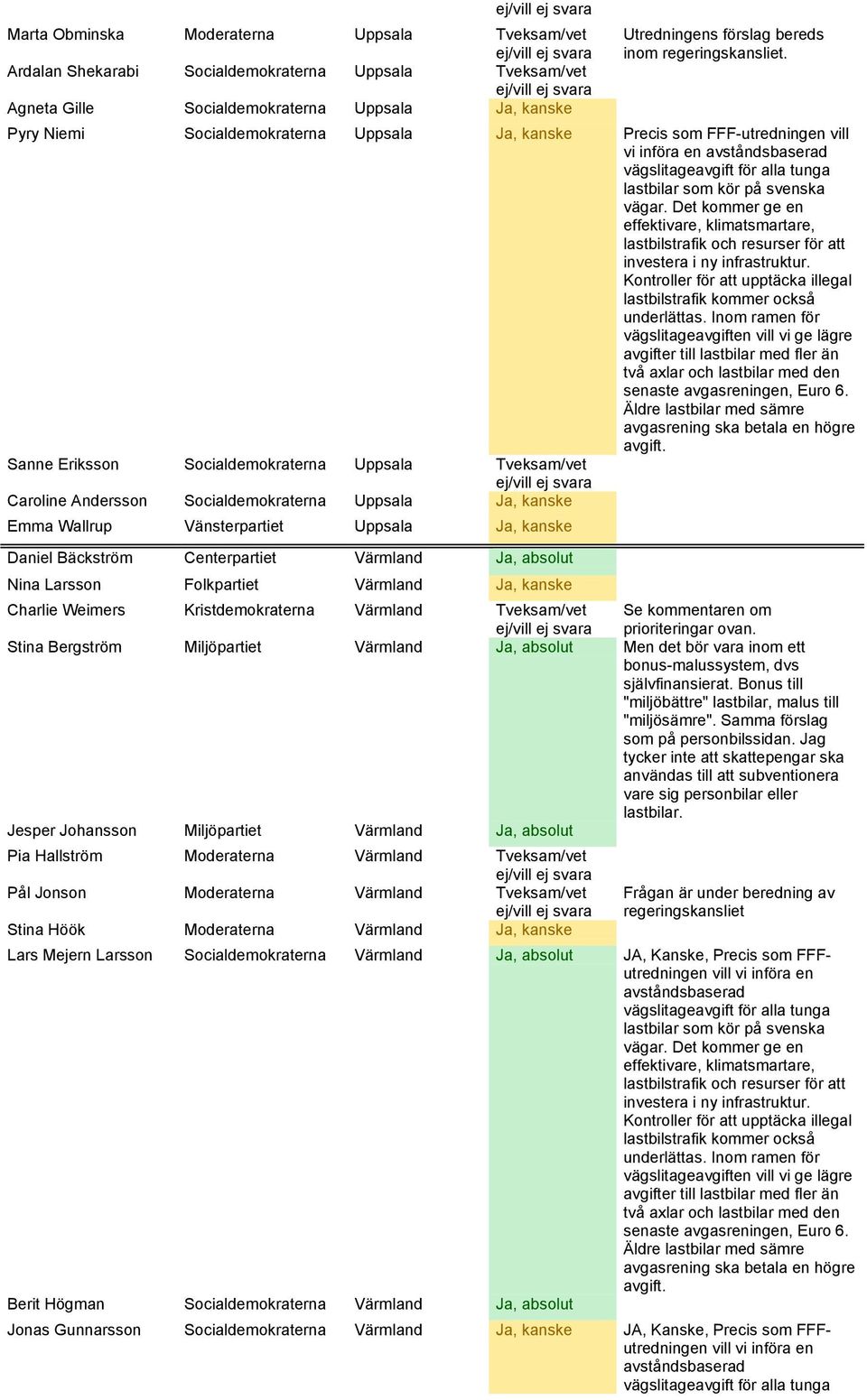 | | | | ej/vill ej svara | |
|---|---|---|---|---|
| Marta Obminska | Moderaterna | Uppsala | Tveksam/vet ej/vill ej svara | Utredningens förslag bereds inom regeringskansliet. |
| Ardalan Shekarabi | Socialdemokraterna | Uppsala | Tveksam/vet ej/vill ej svara | |
| Agneta Gille | Socialdemokraterna | Uppsala | Ja, kanske | |
| Pyry Niemi | Socialdemokraterna | Uppsala | Ja, kanske | Precis som FFF-utredningen vill vi införa en avståndsbaserad vägslitageavgift för alla tunga lastbilar som kör på svenska vägar. Det kommer ge en effektivare, klimatsmartare, lastbilstrafik och resurser för att investera i ny infrastruktur. Kontroller för att upptäcka illegal lastbilstrafik kommer också underlättas. Inom ramen för vägslitageavgiften vill vi ge lägre avgifter till lastbilar med fler än två axlar och lastbilar med den senaste avgasreningen, Euro 6. Äldre lastbilar med sämre avgasrening ska betala en högre avgift. |
| Sanne Eriksson | Socialdemokraterna | Uppsala | Tveksam/vet ej/vill ej svara | |
| Caroline Andersson | Socialdemokraterna | Uppsala | Ja, kanske | |
| Emma Wallrup | Vänsterpartiet | Uppsala | Ja, kanske | |
| Daniel Bäckström | Centerpartiet | Värmland | Ja, absolut | |
| Nina Larsson | Folkpartiet | Värmland | Ja, kanske | |
| Charlie Weimers | Kristdemokraterna | Värmland | Tveksam/vet ej/vill ej svara | Se kommentaren om prioriteringar ovan. |
| Stina Bergström | Miljöpartiet | Värmland | Ja, absolut | Men det bör vara inom ett bonus-malussystem, dvs självfinansierat. Bonus till "miljöbättre" lastbilar, malus till "miljösämre". Samma förslag som på personbilssidan. Jag tycker inte att skattepengar ska användas till att subventionera vare sig personbilar eller lastbilar. |
| Jesper Johansson | Miljöpartiet | Värmland | Ja, absolut | |
| Pia Hallström | Moderaterna | Värmland | Tveksam/vet ej/vill ej svara | |
| Pål Jonson | Moderaterna | Värmland | Tveksam/vet ej/vill ej svara | Frågan är under beredning av regeringskansliet |
| Stina Höök | Moderaterna | Värmland | Ja, kanske | |
| Lars Mejern Larsson | Socialdemokraterna | Värmland | Ja, absolut | JA, Kanske, Precis som FFF-utredningen vill vi införa en avståndsbaserad vägslitageavgift för alla tunga lastbilar som kör på svenska vägar. Det kommer ge en effektivare, klimatsmartare, lastbilstrafik och resurser för att investera i ny infrastruktur. Kontroller för att upptäcka illegal lastbilstrafik kommer också underlättas. Inom ramen för vägslitageavgiften vill vi ge lägre avgifter till lastbilar med fler än två axlar och lastbilar med den senaste avgasreningen, Euro 6. Äldre lastbilar med sämre avgasrening ska betala en högre avgift. |
| Berit Högman | Socialdemokraterna | Värmland | Ja, absolut | |
| Jonas Gunnarsson | Socialdemokraterna | Värmland | Ja, kanske | JA, Kanske, Precis som FFF-utredningen vill vi införa en avståndsbaserad vägslitageavgift för alla tunga |